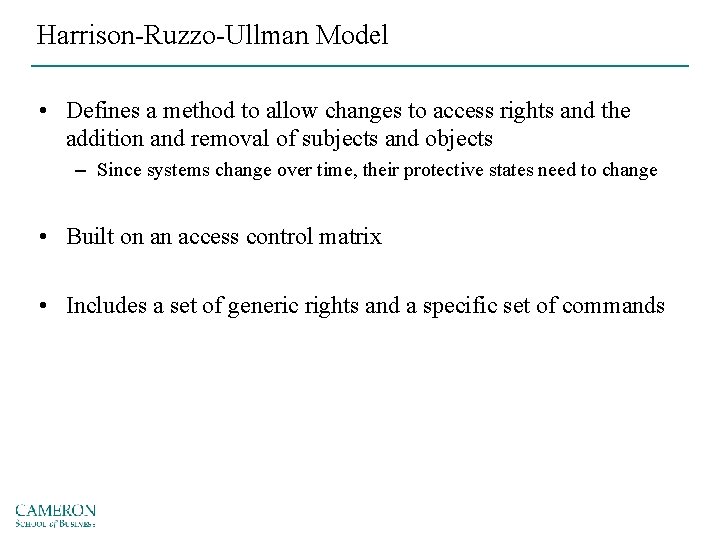 Harrison-Ruzzo-Ullman Model

• Defines a method to allow changes to access rights and the addition and removal of subjects and objects
– Since systems change over time, their protective states need to change

• Built on an access control matrix

• Includes a set of generic rights and a specific set of commands

CAMERON
School of Business